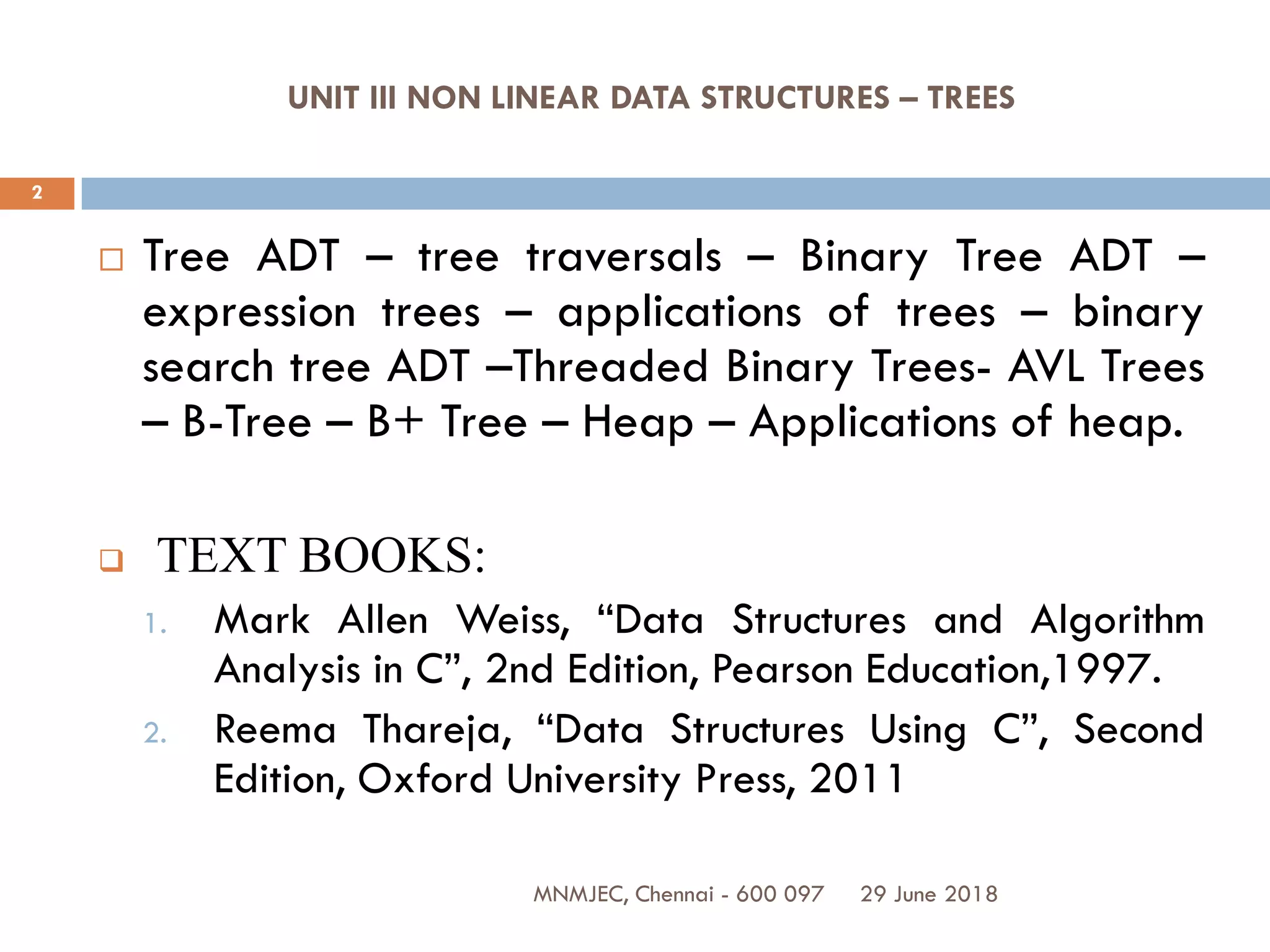 UNIT III NON LINEAR DATA STRUCTURES – TREES

2

Tree ADT – tree traversals – Binary Tree ADT – expression trees – applications of trees – binary search tree ADT –Threaded Binary Trees- AVL Trees – B-Tree – B+ Tree – Heap – Applications of heap.

TEXT BOOKS:

1. Mark Allen Weiss, “Data Structures and Algorithm Analysis in C”, 2nd Edition, Pearson Education,1997.

2. Reema Thareja, “Data Structures Using C”, Second Edition, Oxford University Press, 2011

MNMJEC, Chennai - 600 097 29 June 2018